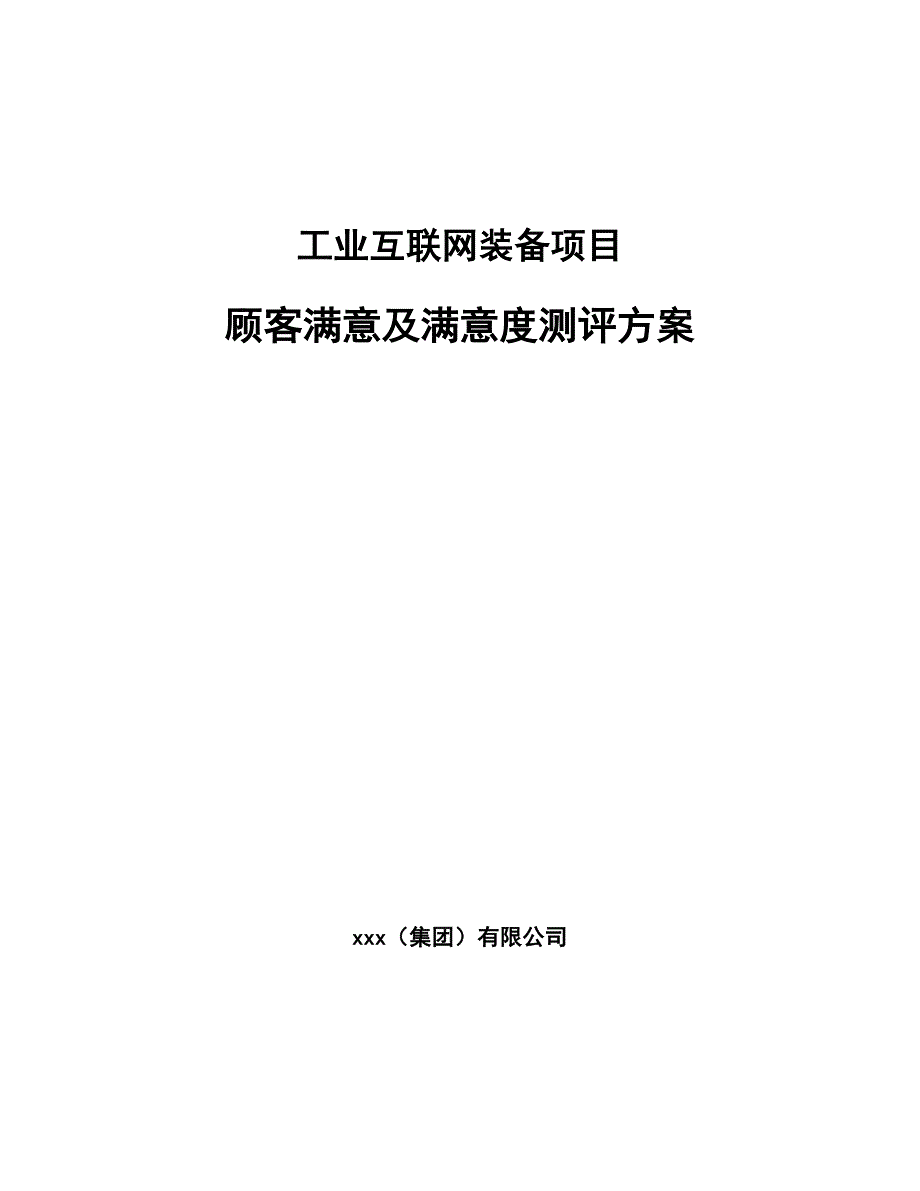 工业互联网装备项目

顾客满意及满意度测评方案

xxx（集团）有限公司